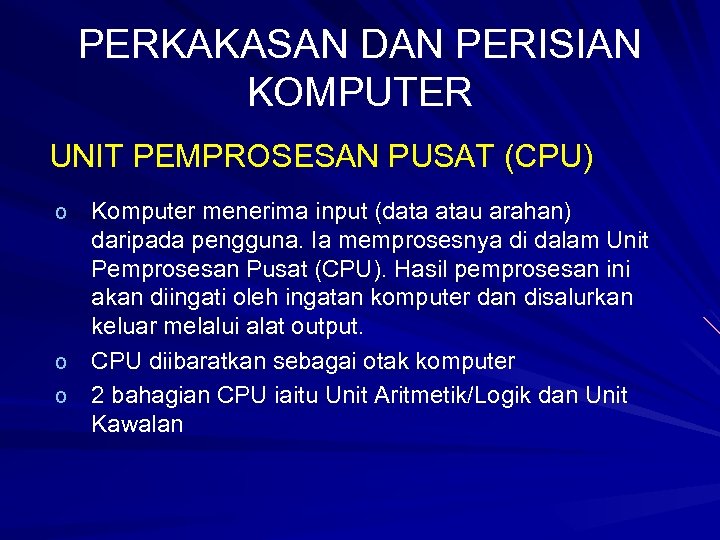 PERKAKASAN DAN PERISIAN KOMPUTER

UNIT PEMPROSESAN PUSAT (CPU)

o Komputer menerima input (data atau arahan) daripada pengguna. Ia memprosesnya di dalam Unit Pemprosesan Pusat (CPU). Hasil pemprosesan ini akan diingati oleh ingatan komputer dan disalurkan keluar melalui alat output.

o CPU diibaratkan sebagai otak komputer

o 2 bahagian CPU iaitu Unit Aritmetik/Logik dan Unit Kawalan